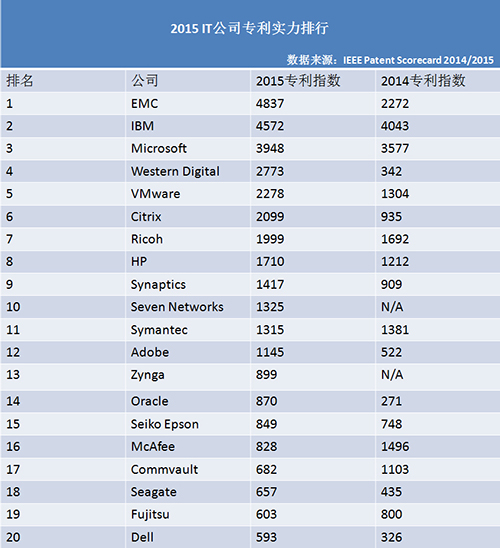 2015 IT公司专利实力排行

数据来源：IEEE Patent Scorecard 2014/2015

| 排名 | 公司 | 2015专利指数 | 2014专利指数 |
|---|---|---|---|
| 1 | EMC | 4837 | 2272 |
| 2 | IBM | 4572 | 4043 |
| 3 | Microsoft | 3948 | 3577 |
| 4 | Western Digital | 2773 | 342 |
| 5 | VMware | 2278 | 1304 |
| 6 | Citrix | 2099 | 935 |
| 7 | Ricoh | 1999 | 1692 |
| 8 | HP | 1710 | 1212 |
| 9 | Synaptics | 1417 | 909 |
| 10 | Seven Networks | 1325 | N/A |
| 11 | Symantec | 1315 | 1381 |
| 12 | Adobe | 1145 | 522 |
| 13 | Zynga | 899 | N/A |
| 14 | Oracle | 870 | 271 |
| 15 | Seiko Epson | 849 | 748 |
| 16 | McAfee | 828 | 1496 |
| 17 | Commvault | 682 | 1103 |
| 18 | Seagate | 657 | 435 |
| 19 | Fujitsu | 603 | 800 |
| 20 | Dell | 593 | 326 |